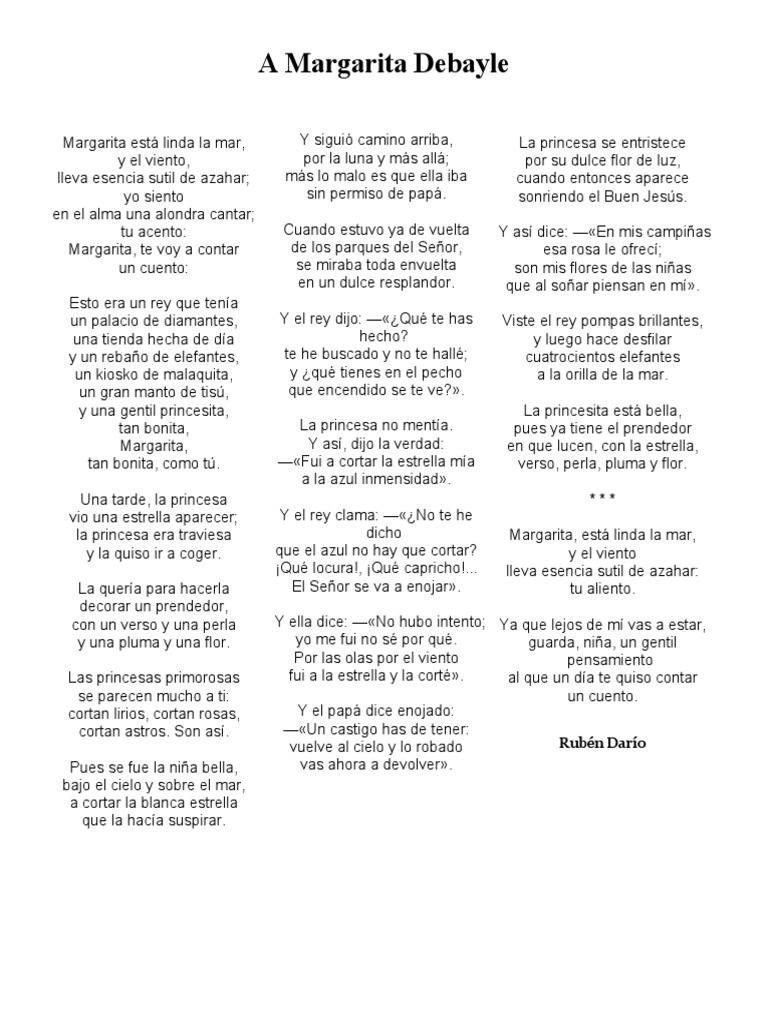 A Margarita Debayle

Margarita está linda la mar,
y el viento,
lleva esencia sutil de azahar;
yo siento
en el alma una alondra cantar;
tu acento:
Margarita, te voy a contar
un cuento:

Esto era un rey que tenía
un palacio de diamantes,
una tienda hecha de día
y un rebaño de elefantes,
un kiosko de malaquita,
un gran manto de tisú,
y una gentil princesita,
tan bonita,
Margarita,
tan bonita, como tú.

Una tarde, la princesa
vio una estrella aparecer;
la princesa era traviesa
y la quiso ir a coger.

La quería para hacerla
decorar un prendedor,
con un verso y una perla
y una pluma y una flor.

Las princesas primorosas
se parecen mucho a ti:
cortan lirios, cortan rosas,
cortan astros. Son así.

Pues se fue la niña bella,
bajo el cielo y sobre el mar,
a cortar la blanca estrella
que la hacía suspirar.

Y siguió camino arriba,
por la luna y más allá;
más lo malo es que ella iba
sin permiso de papá.

Cuando estuvo ya de vuelta
de los parques del Señor,
se miraba toda envuelta
en un dulce resplandor.

Y el rey dijo: —«¿Qué te has
hecho?
te he buscado y no te hallé;
y ¿qué tienes en el pecho
que encendido se te ve?».

La princesa no mentía.
Y así, dijo la verdad:
—«Fui a cortar la estrella mía
a la azul inmensidad».

Y el rey clama: —«¿No te he
dicho
que el azul no hay que cortar?
¡Qué locura!, ¡Qué capricho!...
El Señor se va a enojar».

Y ella dice: —«No hubo intento;
yo me fui no sé por qué.
Por las olas por el viento
fui a la estrella y la corté».

Y el papá dice enojado:
—«Un castigo has de tener:
vuelve al cielo y lo robado
vas ahora a devolver».

La princesa se entristece
por su dulce flor de luz,
cuando entonces aparece
sonriendo el Buen Jesús.

Y así dice: —«En mis campiñas
esa rosa le ofrecí;
son mis flores de las niñas
que al soñar piensan en mí».

Viste el rey pompas brillantes,
y luego hace desfilar
cuatrocientos elefantes
a la orilla de la mar.

La princesita está bella,
pues ya tiene el prendedor
en que lucen, con la estrella,
verso, perla, pluma y flor.

* * *

Margarita, está linda la mar,
y el viento
lleva esencia sutil de azahar:
tu aliento.

Ya que lejos de mí vas a estar,
guarda, niña, un gentil
pensamiento
al que un día te quiso contar
un cuento.

Rubén Darío